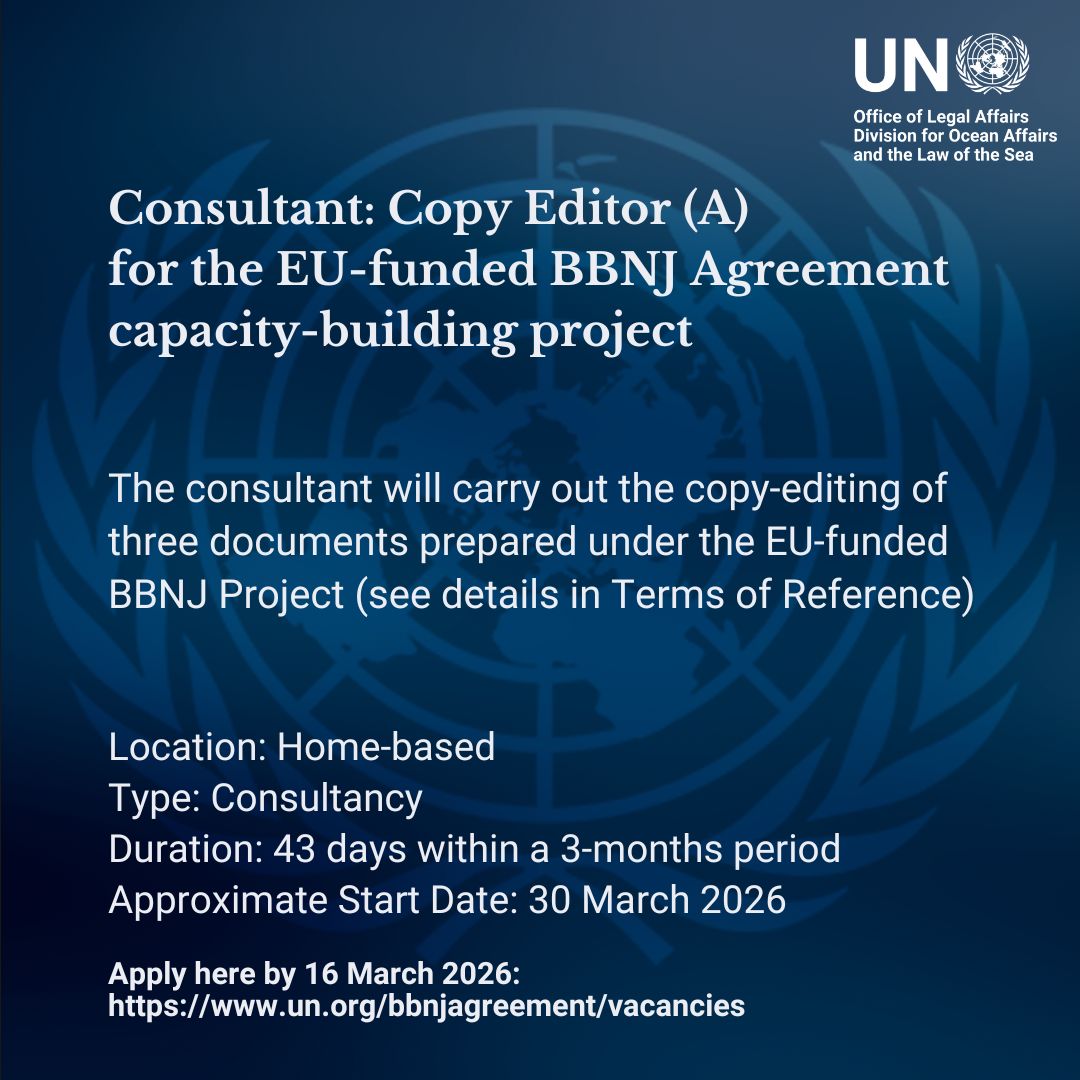 UN

Office of Legal Affairs
Division for Ocean Affairs
and the Law of the Sea

Consultant: Copy Editor (A)
for the EU-funded BBNJ Agreement
capacity-building project

The consultant will carry out the copy-editing of three documents prepared under the EU-funded BBNJ Project (see details in Terms of Reference)

Location: Home-based
Type: Consultancy
Duration: 43 days within a 3-months period
Approximate Start Date: 30 March 2026

Apply here by 16 March 2026:
https://www.un.org/bbnjagreement/vacancies